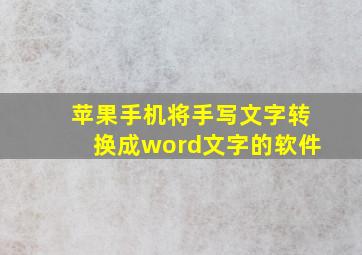 苹果手机将手写文字转换成word文字的软件